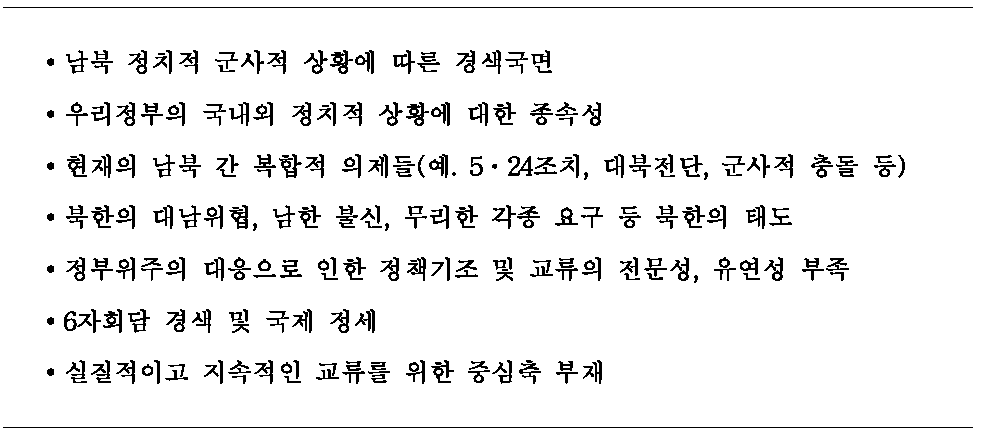 • 남북 정치적 군사적 상황에 따른 경색국면

• 우리정부의 국내외 정치적 상황에 대한 종속성

• 현재의 남북 간 복합적 의제들(예. 5·24조치, 대북전단, 군사적 충돌 등)

• 북한의 대남위협, 남한 불신, 무리한 각종 요구 등 북한의 태도

• 정부위주의 대응으로 인한 정책기조 및 교류의 전문성, 유연성 부족

• 6자회담 경색 및 국제 정세

• 실질적이고 지속적인 교류를 위한 중심축 부재